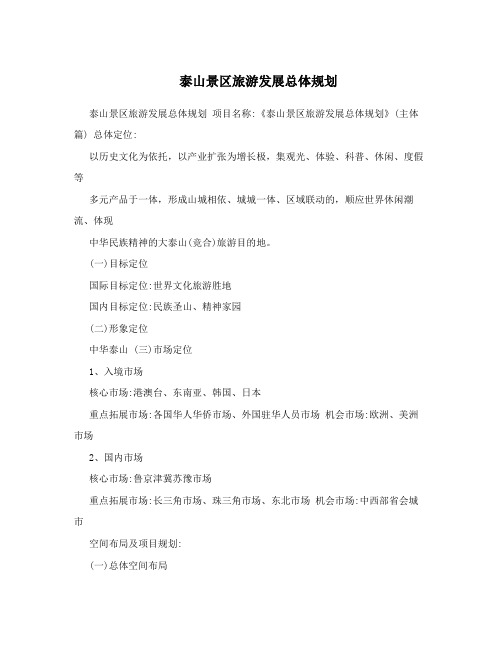 泰山景区旅游发展总体规划

泰山景区旅游发展总体规划 项目名称:《泰山景区旅游发展总体规划》(主体篇) 总体定位:

以历史文化为依托，以产业扩张为增长极，集观光、体验、科普、休闲、度假等

多元产品于一体，形成山城相依、城城一体、区域联动的，顺应世界休闲潮流、体现

中华民族精神的大泰山(竞合)旅游目的地。

(一)目标定位

国际目标定位:世界文化旅游胜地

国内目标定位:民族圣山、精神家园

(二)形象定位

中华泰山 (三)市场定位

1、入境市场

核心市场:港澳台、东南亚、韩国、日本

重点拓展市场:各国华人华侨市场、外国驻华人员市场 机会市场:欧洲、美洲市场

2、国内市场

核心市场:鲁京津冀苏豫市场

重点拓展市场:长三角市场、珠三角市场、东北市场 机会市场:中西部省会城市

空间布局及项目规划:

(一)总体空间布局